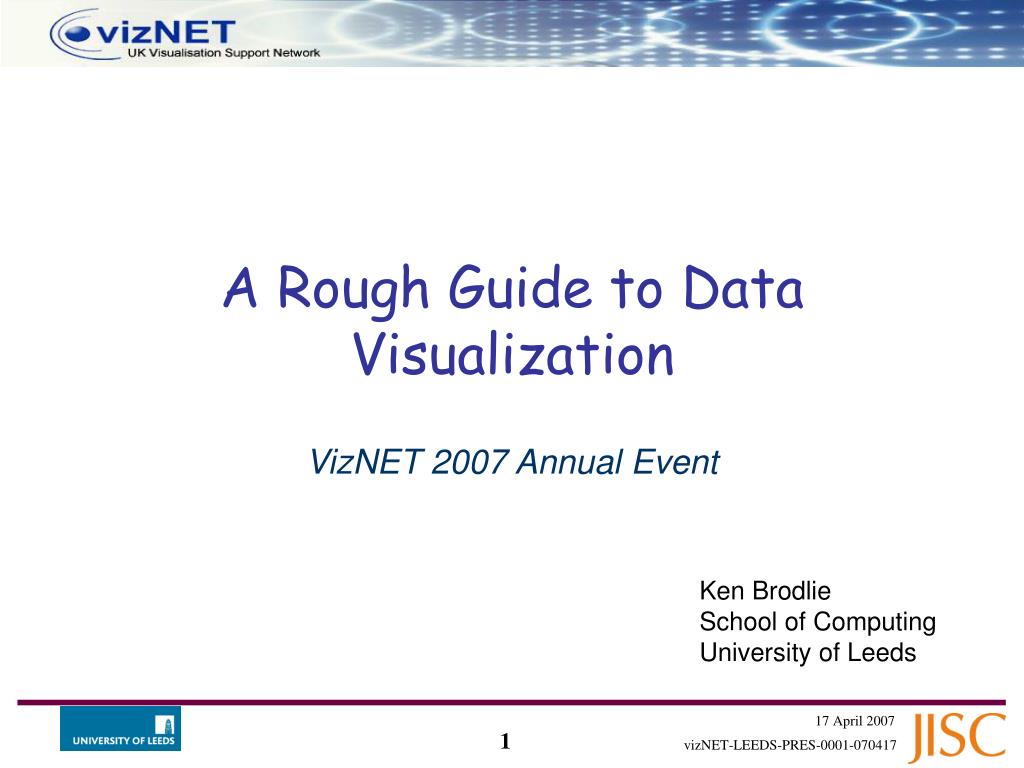 vizNET
UK Visualisation Support Network

A Rough Guide to Data Visualization

VizNET 2007 Annual Event

Ken Brodlie
School of Computing
University of Leeds

UNIVERSITY OF LEEDS

1

17 April 2007
vizNET-LEEDS-PRES-0001-070417

JISC